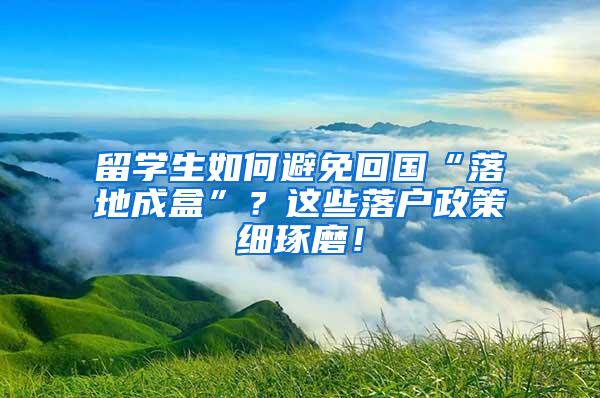 留学生如何避免回国“落地成盒”？这些落户政策细琢磨！